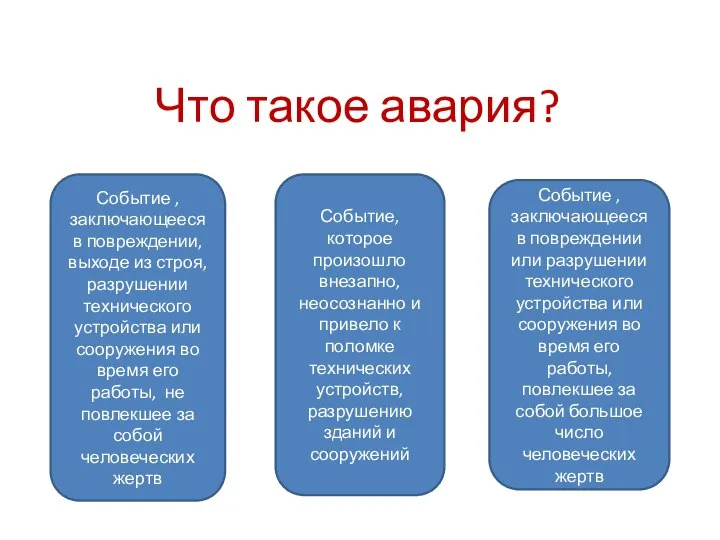 Что такое авария?

Событие , заключающееся в повреждении, выходе из строя, разрушении технического устройства или сооружения во время его работы, не повлекшее за собой человеческих жертв

Событие, которое произошло внезапно, неосознанно и привело к поломке технических устройств, разрушению зданий и сооружений

Событие , заключающееся в повреждении или разрушении технического устройства или сооружения во время его работы, повлекшее за собой большое число человеческих жертв